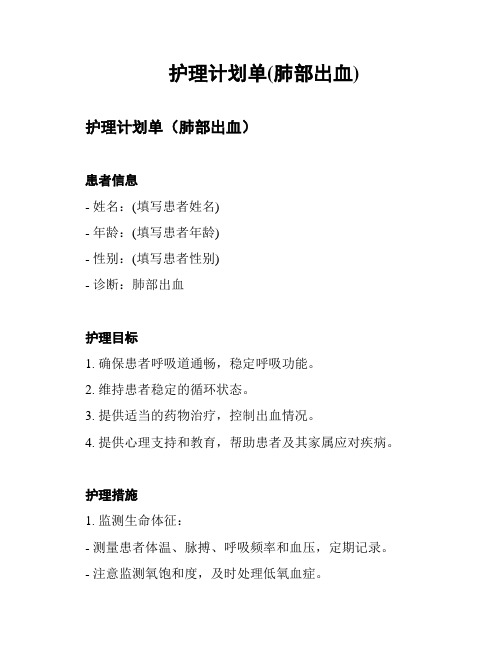 护理计划单(肺部出血)

护理计划单（肺部出血）

患者信息

- 姓名：(填写患者姓名)

- 年龄：(填写患者年龄)

- 性别：(填写患者性别)

- 诊断：肺部出血

护理目标

1. 确保患者呼吸道通畅，稳定呼吸功能。

2. 维持患者稳定的循环状态。

3. 提供适当的药物治疗，控制出血情况。

4. 提供心理支持和教育，帮助患者及其家属应对疾病。

护理措施

1. 监测生命体征：

- 测量患者体温、脉搏、呼吸频率和血压，定期记录。

- 注意监测氧饱和度，及时处理低氧血症。